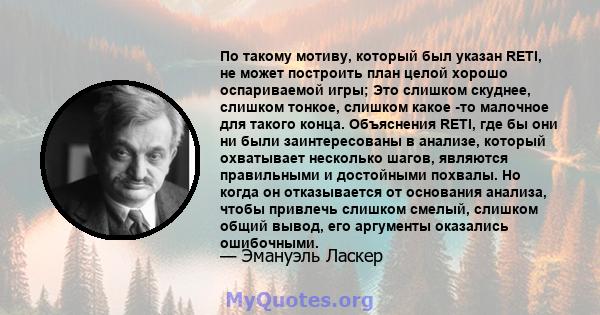 По такому мотиву, который был указан RETI, не может построить план целой хорошо оспариваемой игры; Это слишком скуднее, слишком тонкое, слишком какое -то малочное для такого конца. Объяснения RETI, где бы они ни были заинтересованы в анализе, который охватывает несколько шагов, являются правильными и достойными похвалы. Но когда он отказывается от основания анализа, чтобы привлечь слишком смелый, слишком общий вывод, его аргументы оказались ошибочными.
— Эмануэль Ласкер

MyQuotes.org